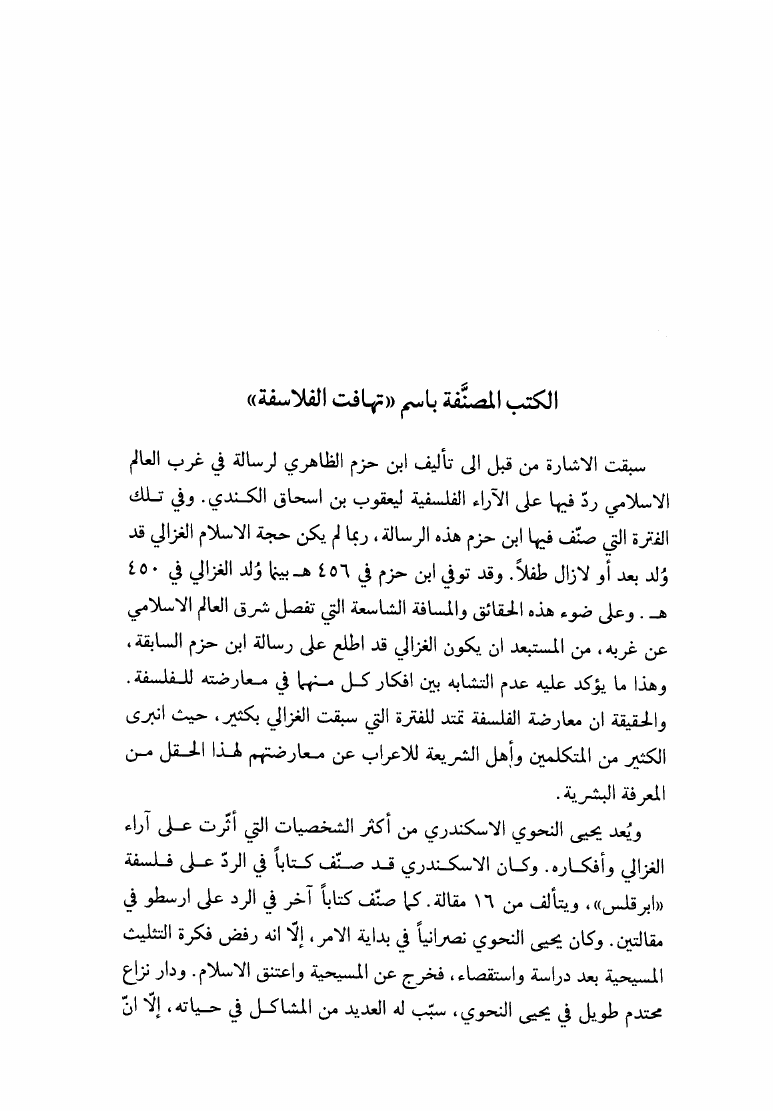 الكتب المصنَّفة باسم «تهافت الفلاسفة»

سبقت الاشارة من قبل الى تأليف ابن حزم الظاهري لرسالة في غرب العالم الاسلامي ردّ فيها على الآراء الفلسفية ليعقوب بن اسحاق الكندي. وفي تلك الفترة التي صنّف فيها ابن حزم هذه الرسالة، ربما لم يكن حجة الاسلام الغزالي قد وُلد بعد أو لازال طفلاً. وقد توفي ابن حزم في ٤٥٦ هـ بينما وُلد الغزالي في ٤٥٠ هـ. وعلى ضوء هذه الحقائق والمسافة الشاسعة التي تفصل شرق العالم الاسلامي عن غربه، من المستبعد ان يكون الغزالي قد اطلع على رسالة ابن حزم السابقة، وهذا ما يؤكد عليه عدم التشابه بين افكار كل منهما في معارضته للفلسفة. والحقيقة ان معارضة الفلسفة تمتد للفترة التي سبقت الغزالي بكثير، حيث انبرى الكثير من المتكلمين وأهل الشريعة للاعراب عن معارضتهم لهذا الحقل من المعرفة البشرية.

ويُعد يحيى النحوي الاسكندري من أكثر الشخصيات التي أثّرت على آراء الغزالي وأفكاره. وكان الاسكندري قد صنّف كتاباً في الردّ على فلسفة «ابرقلس»، ويتألف من ١٦ مقالة. كما صنّف كتاباً آخر في الرد على ارسطو في مقالتين. وكان يحيى النحوي نصرانياً في بداية الامر، إلّا انه رفض فكرة التثليث المسيحية بعد دراسة واستقصاء، فخرج عن المسيحية واعتنق الاسلام. ودار نزاع محتدم طويل في يحيى النحوي، سبّب له العديد من المشاكل في حياته، إلّا انّ